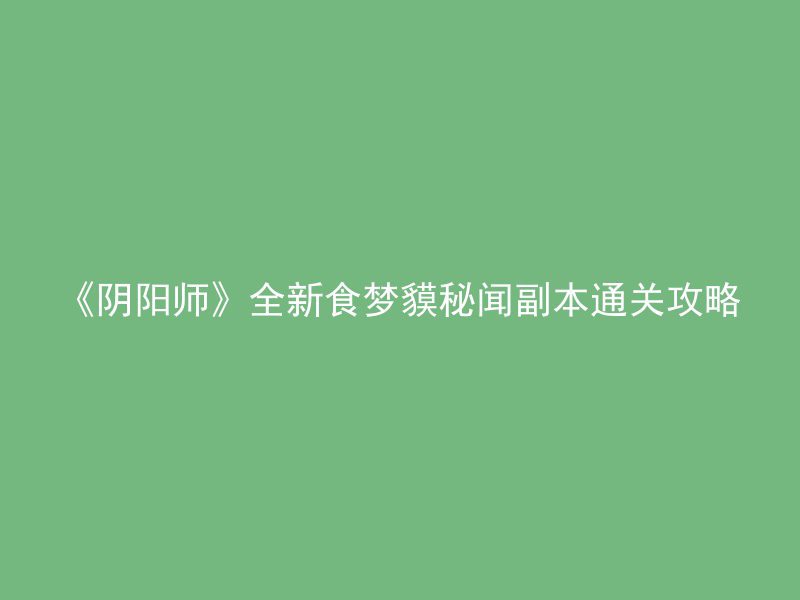 《阴阳师》全新食梦貘秘闻副本通关攻略